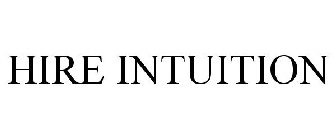 HIRE INTUITION